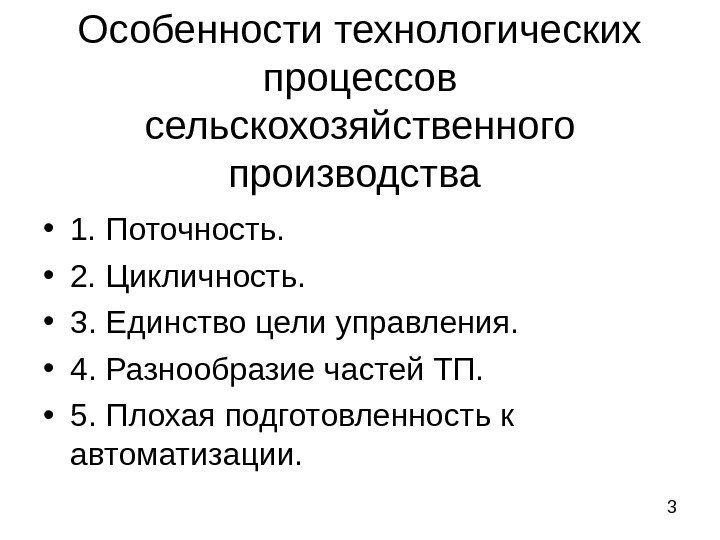 Особенности технологических процессов сельскохозяйственного производства

• 1. Поточность.
• 2. Цикличность.
• 3. Единство цели управления.
• 4. Разнообразие частей ТП.
• 5. Плохая подготовленность к автоматизации.

3